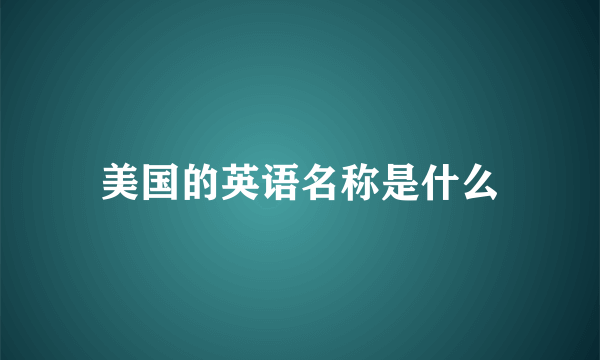 美国的英语名称是什么